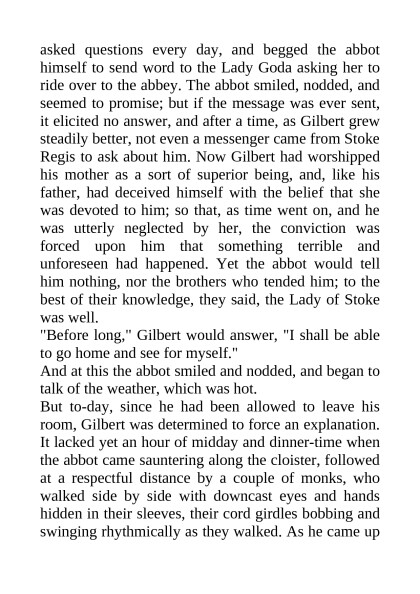 asked questions every day, and begged the abbot himself to send word to the Lady Goda asking her to ride over to the abbey. The abbot smiled, nodded, and seemed to promise; but if the message was ever sent, it elicited no answer, and after a time, as Gilbert grew steadily better, not even a messenger came from Stoke Regis to ask about him. Now Gilbert had worshipped his mother as a sort of superior being, and, like his father, had deceived himself with the belief that she was devoted to him; so that, as time went on, and he was utterly neglected by her, the conviction was forced upon him that something terrible and unforeseen had happened. Yet the abbot would tell him nothing, nor the brothers who tended him; to the best of their knowledge, they said, the Lady of Stoke was well.
"Before long," Gilbert would answer, "I shall be able to go home and see for myself."
And at this the abbot smiled and nodded, and began to talk of the weather, which was hot.
But to-day, since he had been allowed to leave his room, Gilbert was determined to force an explanation. It lacked yet an hour of midday and dinner-time when the abbot came sauntering along the cloister, followed at a respectful distance by a couple of monks, who walked side by side with downcast eyes and hands hidden in their sleeves, their cord girdles bobbing and swinging rhythmically as they walked. As he came up